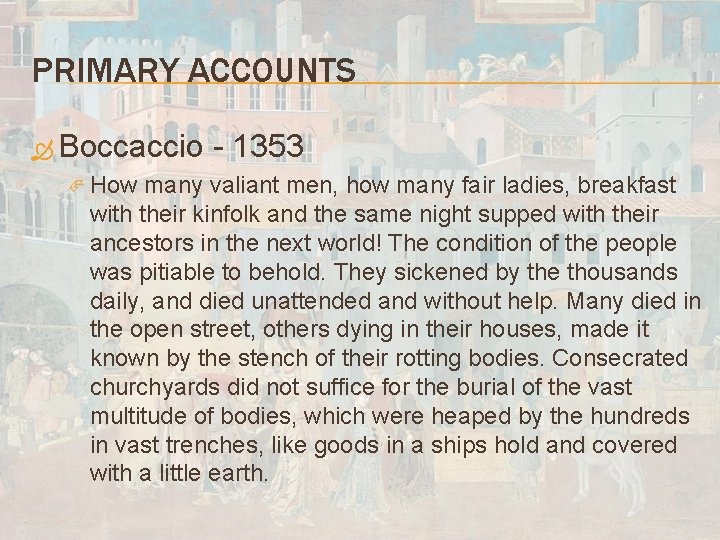 PRIMARY ACCOUNTS

Boccaccio - 1353

How many valiant men, how many fair ladies, breakfast with their kinfolk and the same night supped with their ancestors in the next world! The condition of the people was pitiable to behold. They sickened by the thousands daily, and died unattended and without help. Many died in the open street, others dying in their houses, made it known by the stench of their rotting bodies. Consecrated churchyards did not suffice for the burial of the vast multitude of bodies, which were heaped by the hundreds in vast trenches, like goods in a ships hold and covered with a little earth.